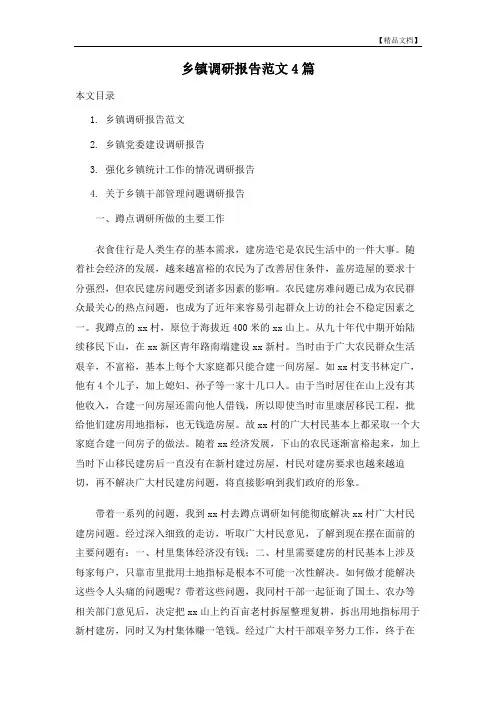 【精品文档】

乡镇调研报告范文4篇

本文目录

1. 乡镇调研报告范文

2. 乡镇党委建设调研报告

3. 强化乡镇统计工作的情况调研报告

4. 关于乡镇干部管理问题调研报告

一、蹲点调研所做的主要工作

衣食住行是人类生存的基本需求，建房造宅是农民生活中的一件大事。随着社会经济的发展，越来越富裕的农民为了改善居住条件，盖房造屋的要求十分强烈，但农民建房问题受到诸多因素的影响。农民建房难问题已成为农民群众最关心的热点问题，也成为了近年来容易引起群众上访的社会不稳定因素之一。我蹲点的xx村，原位于海拔近400米的xx山上。从九十年代中期开始陆续移民下山，在xx新区青年路南端建设xx新村。当时由于广大农民群众生活艰辛，不富裕，基本上每个大家庭都只能合建一间房屋。如xx村支书林定广，他有4个儿子，加上媳妇、孙子等一家十几口人。由于当时居住在山上没有其他收入，合建一间房屋还需向他人借钱，所以即使当时市里康居移民工程，批给他们建房用地指标，也无钱造房屋。故xx村的广大村民基本上都采取一个大家庭合建一间房子的做法。随着xx经济发展，下山的农民逐渐富裕起来，加上当时下山移民建房后一直没有在新村建过房屋，村民对建房要求也越来越迫切，再不解决广大村民建房问题，将直接影响到我们政府的形象。

带着一系列的问题，我到xx村去蹲点调研如何能彻底解决xx村广大村民建房问题。经过深入细致的走访，听取广大村民意见，了解到现在摆在面前的主要问题有：一、村里集体经济没有钱；二、村里需要建房的村民基本上涉及每家每户，只靠市里批用土地指标是根本不可能一次性解决。如何做才能解决这些令人头痛的问题呢？带着这些问题，我同村干部一起征询了国土、农办等相关部门意见后，决定把xx山上约百亩老村拆屋整理复耕，拆出用地指标用于新村建房，同时又为村集体赚一笔钱。经过广大村干部艰辛努力工作，终于在